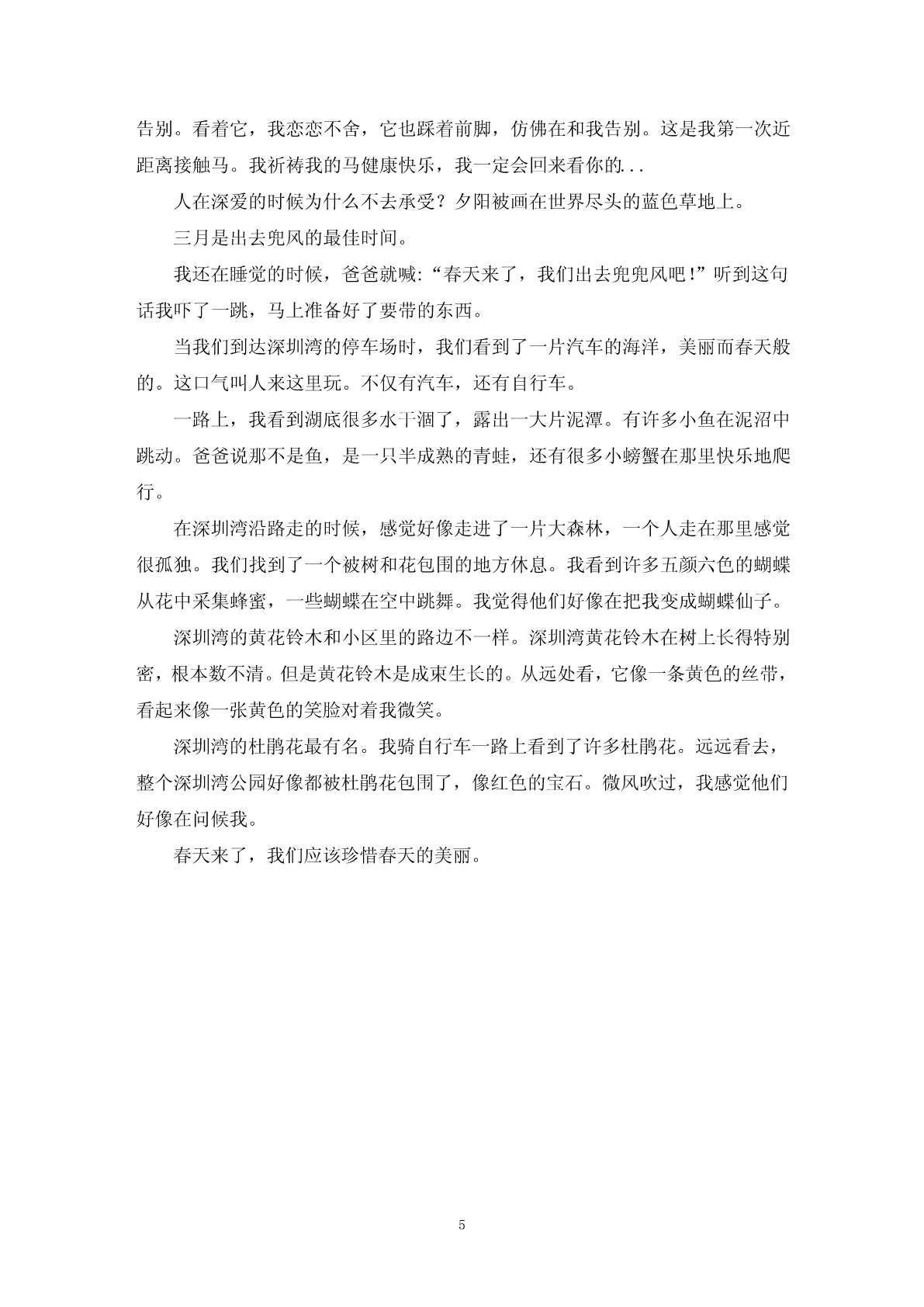 告别。看着它，我恋恋不舍，它也踩着前脚，仿佛在和我告别。这是我第一次近距离接触马。我祈祷我的马健康快乐，我一定会回来看你的...

人在深爱的时候为什么不去承受？夕阳被画在世界尽头的蓝色草地上。

三月是出去兜风的最佳时间。

我还在睡觉的时候，爸爸就喊:“春天来了，我们出去兜兜风吧!”听到这句话我吓了一跳，马上准备好了要带的东西。

当我们到达深圳湾的停车场时，我们看到了一片汽车的海洋，美丽而春天般的。这口气叫人来这里玩。不仅有汽车，还有自行车。

一路上，我看到湖底很多水干涸了，露出一大片泥潭。有许多小鱼在泥沼中跳动。爸爸说那不是鱼，是一只半成熟的青蛙，还有很多小螃蟹在那里快乐地爬行。

在深圳湾沿路走的时候，感觉好像走进了一片大森林，一个人走在那里感觉很孤独。我们找到了一个被树和花包围的地方休息。我看到许多五颜六色的蝴蝶从花中采集蜂蜜，一些蝴蝶在空中跳舞。我觉得他们好像在把我变成蝴蝶仙子。

深圳湾的黄花铃木和小区里的路边不一样。深圳湾黄花铃木在树上长得特别密，根本数不清。但是黄花铃木是成束生长的。从远处看，它像一条黄色的丝带，看起来像一张黄色的笑脸对着我微笑。

深圳湾的杜鹃花最有名。我骑自行车一路上看到了许多杜鹃花。远远看去，整个深圳湾公园好像都被杜鹃花包围了，像红色的宝石。微风吹过，我感觉他们好像在问候我。

春天来了，我们应该珍惜春天的美丽。

5